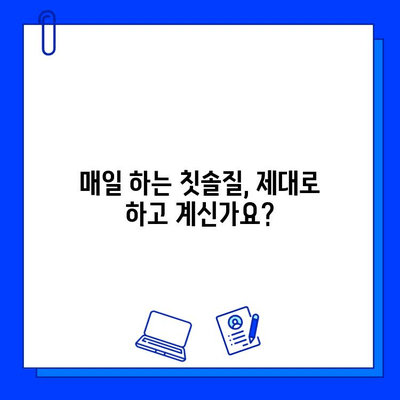 매일 하는 칫솔질, 제대로 하고 계신가요?